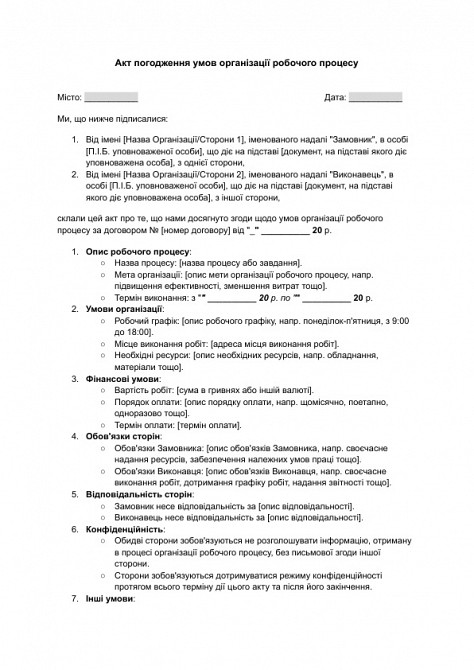 Акт погодження умов організації робочого процесу

Місто: ___________

Дата: ___________

Ми, що нижче підписалися:

1. Від імені [Назва Організації/Сторони 1], іменованого надалі "Замовник", в особі [П.І.Б. уповноваженої особи], що діє на підставі [документ, на підставі якого діє уповноважена особа], з однієї сторони,
2. Від імені [Назва Організації/Сторони 2], іменованого надалі "Виконавець", в особі [П.І.Б. уповноваженої особи], що діє на підставі [документ, на підставі якого діє уповноважена особа], з іншої сторони,

склали цей акт про те, що нами досягнуто згоди щодо умов організації робочого процесу за договором № [номер договору] від "_" __________ 20 р.

1. Опис робочого процесу:
   ○ Назва процесу: [назва процесу або завдання].
   ○ Мета організації: [опис мети організації робочого процесу, напр. підвищення ефективності, зменшення витрат тощо].
   ○ Термін виконання: з "" __________ 20 р. по "" __________ 20 р.
2. Умови організації:
   ○ Робочий графік: [опис робочого графіку, напр. понеділок-п'ятниця, з 9:00 до 18:00].
   ○ Місце виконання робіт: [адреса місця виконання робіт].
   ○ Необхідні ресурси: [опис необхідних ресурсів, напр. обладнання, матеріали тощо].
3. Фінансові умови:
   ○ Вартість робіт: [сума в гривнях або іншій валюті].
   ○ Порядок оплати: [опис порядку оплати, напр. щомісячно, поетапно, одноразово тощо].
   ○ Термін оплати: [термін оплати].
4. Обов'язки сторін:
   ○ Обов'язки Замовника: [опис обов'язків Замовника, напр. своєчасне надання ресурсів, забезпечення належних умов праці тощо].
   ○ Обов'язки Виконавця: [опис обов'язків Виконавця, напр. своєчасне виконання робіт, дотримання графіку робіт, надання звітності тощо].
5. Відповідальність сторін:
   ○ Замовник несе відповідальність за [опис відповідальності].
   ○ Виконавець несе відповідальність за [опис відповідальності].
6. Конфіденційність:
   ○ Обидві сторони зобов'язуються не розголошувати інформацію, отриману в процесі організації робочого процесу, без письмової згоди іншої сторони.
   ○ Сторони зобов'язуються дотримуватися режиму конфіденційності протягом всього терміну дії цього акту та після його закінчення.
7. Інші умови: